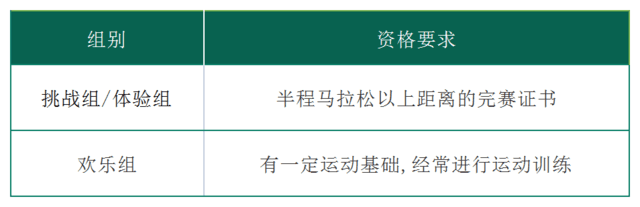 | 组别 | 资格要求 |
|---|---|
| 挑战组/体验组 | 半程马拉松以上距离的完赛证书 |
| 欢乐组 | 有一定运动基础,经常进行运动训练 |